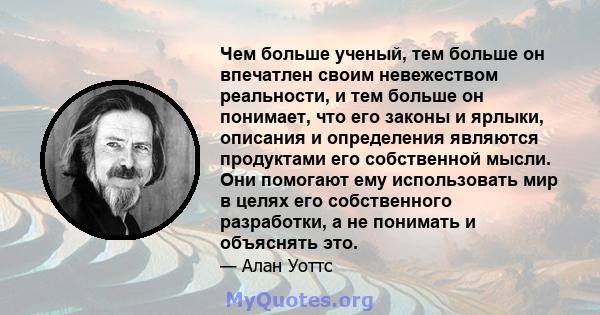 Чем больше ученый, тем больше он впечатлен своим невежеством реальности, и тем больше он понимает, что его законы и ярлыки, описания и определения являются продуктами его собственной мысли. Они помогают ему использовать мир в целях его собственного разработки, а не понимать и объяснять это.

— Алан Уоттс

MyQuotes.org